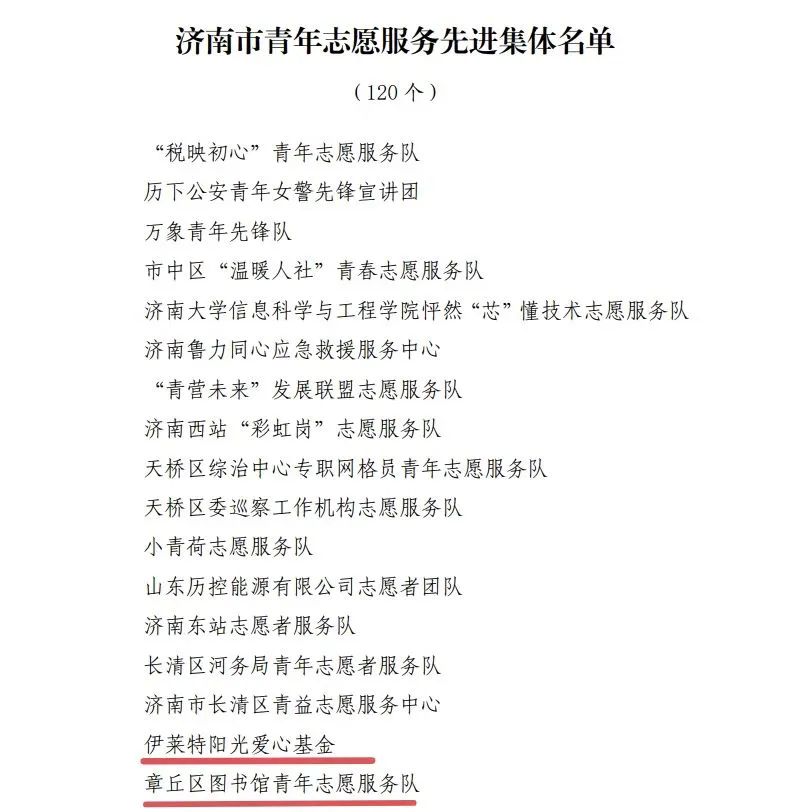 济南市青年志愿服务先进集体名单

（120 个）

“税映初心”青年志愿服务队

历下公安青年女警先锋宣讲团

万象青年先锋队

市中区“温暖人社”青春志愿服务队

济南大学信息科学与工程学院怦然“芯”懂技术志愿服务队

济南鲁力同心应急救援服务中心

“青营未来”发展联盟志愿服务队

济南西站“彩虹岗”志愿服务队

天桥区综治中心专职网格员青年志愿服务队

天桥区委巡察工作机构志愿服务队

小青荷志愿服务队

山东历控能源有限公司志愿者团队

济南东站志愿者服务队

长清区河务局青年志愿者服务队

济南市长清区青益志愿服务中心

伊莱特阳光爱心基金

章丘区图书馆青年志愿服务队